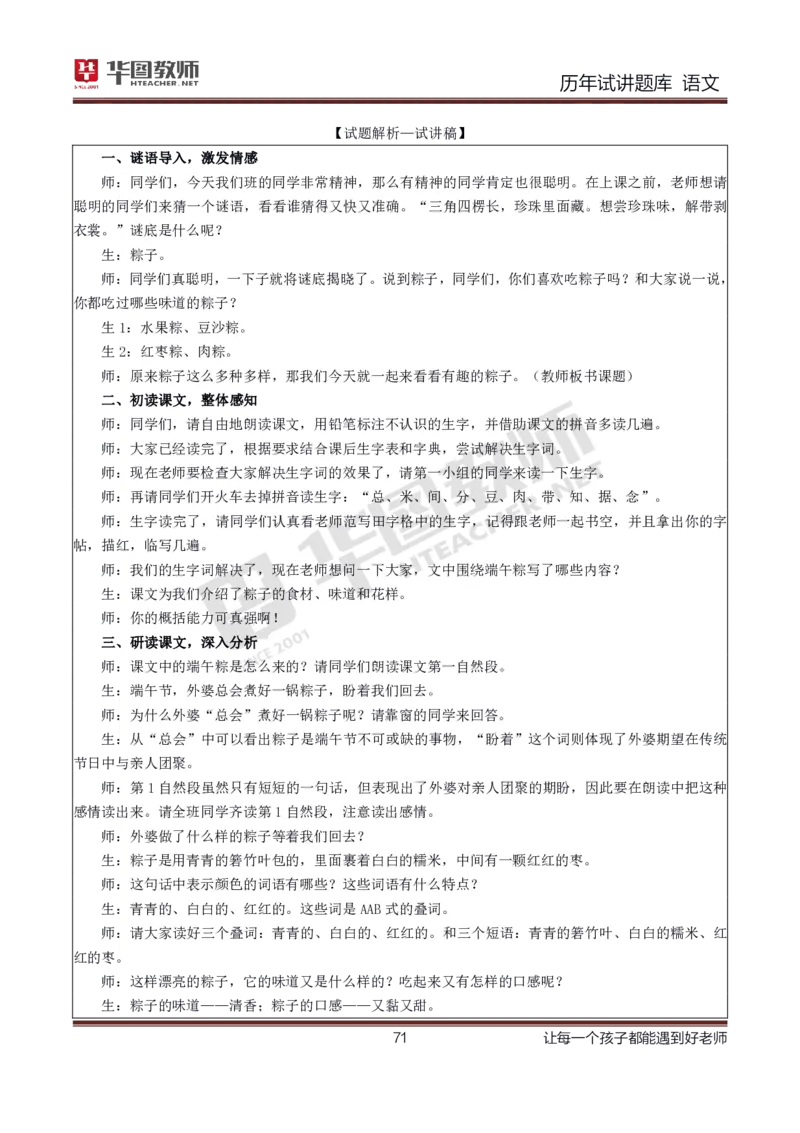 华图教师 HTEACHER.NET

历年试讲题库 语文

【试题解析—试讲稿】

一、谜语导入，激发情感

师：同学们，今天我们班的同学非常精神，那么有精神的同学肯定也很聪明。在上课之前，老师想请聪明的同学们来猜一个谜语，看看谁猜得又快又准确。“三角四楞长，珍珠里面藏。想尝珍珠味，解带剥衣裳。”谜底是什么呢？

生：粽子。

师：同学们真聪明，一下子就将谜底揭晓了。说到粽子，同学们，你们喜欢吃粽子吗？和大家说一说，你都吃过哪些味道的粽子？

生 1：水果粽、豆沙粽。

生 2：红枣粽、肉粽。

师：原来粽子这么多种多样，那我们今天就一起来看看有趣的粽子。（教师板书课题）

二、初读课文，整体感知

师：同学们，请自由地朗读课文，用铅笔标注不认识的生字，并借助课文的拼音多读几遍。

师：大家已经读完了，根据要求结合课后生字表和字典，尝试解决生字词。

师：现在老师要检查大家解决生字词的效果了，请第一小组的同学来读一下生字。

师：再请同学们开火车去掉拼音读生字：“总、米、间、分、豆、肉、带、知、据、念”。

师：生字读完了，请同学们认真看老师范写田字格中的生字，记得跟老师一起书空，并且拿出你的字帖，描红，临写几遍。

师：我们的生字词解决了，现在老师想问一下大家，文中围绕端午粽写了哪些内容？

生：课文为我们介绍了粽子的食材、味道和花样。

师：你的概括能力可真强啊！

三、研读课文，深入分析

师：课文中的端午粽是怎么来的？请同学们朗读课文第一自然段。

生：端午节，外婆总会煮好一锅粽子，盼着我们回去。

师：为什么外婆“总会”煮好一锅粽子呢？请靠窗的同学来回答。

生：从“总会”中可以看出粽子是端午节不可或缺的事物，“盼着”这个词则体现了外婆期望在传统节日中与亲人团聚。

师：第 1 自然段虽然只有短短的一句话，但表现出了外婆对亲人团聚的期盼，因此要在朗读中把这种感情读出来。请全班同学齐读第 1 自然段，注意读出感情。

师：外婆做了什么样的粽子等着我们回去？

生：粽子是用青青的箬竹叶包的，里面裹着白白的糯米，中间有一颗红红的枣。

师：这句话中表示颜色的词语有哪些？这些词语有什么特点？

生：青青的、白白的、红红的。这些词是 AAB 式的叠词。

师：请大家读好三个叠词：青青的、白白的、红红的。和三个短语：青青的箬竹叶、白白的糯米、红红的枣。

师：这样漂亮的粽子，它的味道又是什么样的？吃起来又有怎样的口感呢？

生：粽子的味道——清香；粽子的口感——又黏又甜。

71

让每一个孩子都能遇到好老师